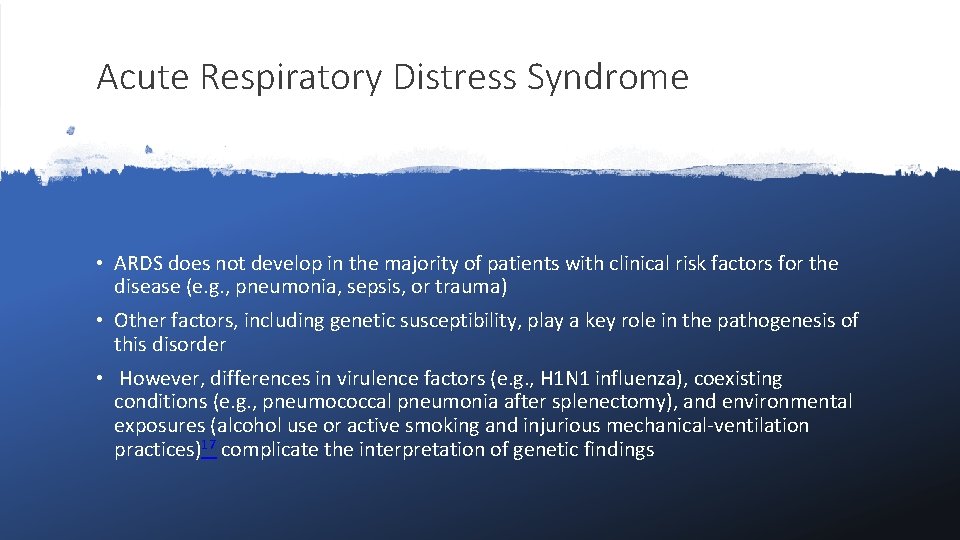 Acute Respiratory Distress Syndrome

• ARDS does not develop in the majority of patients with clinical risk factors for the disease (e.g., pneumonia, sepsis, or trauma)

• Other factors, including genetic susceptibility, play a key role in the pathogenesis of this disorder

• However, differences in virulence factors (e.g., H1N1 influenza), coexisting conditions (e.g., pneumococcal pneumonia after splenectomy), and environmental exposures (alcohol use or active smoking and injurious mechanical-ventilation practices)$^{17}$ complicate the interpretation of genetic findings